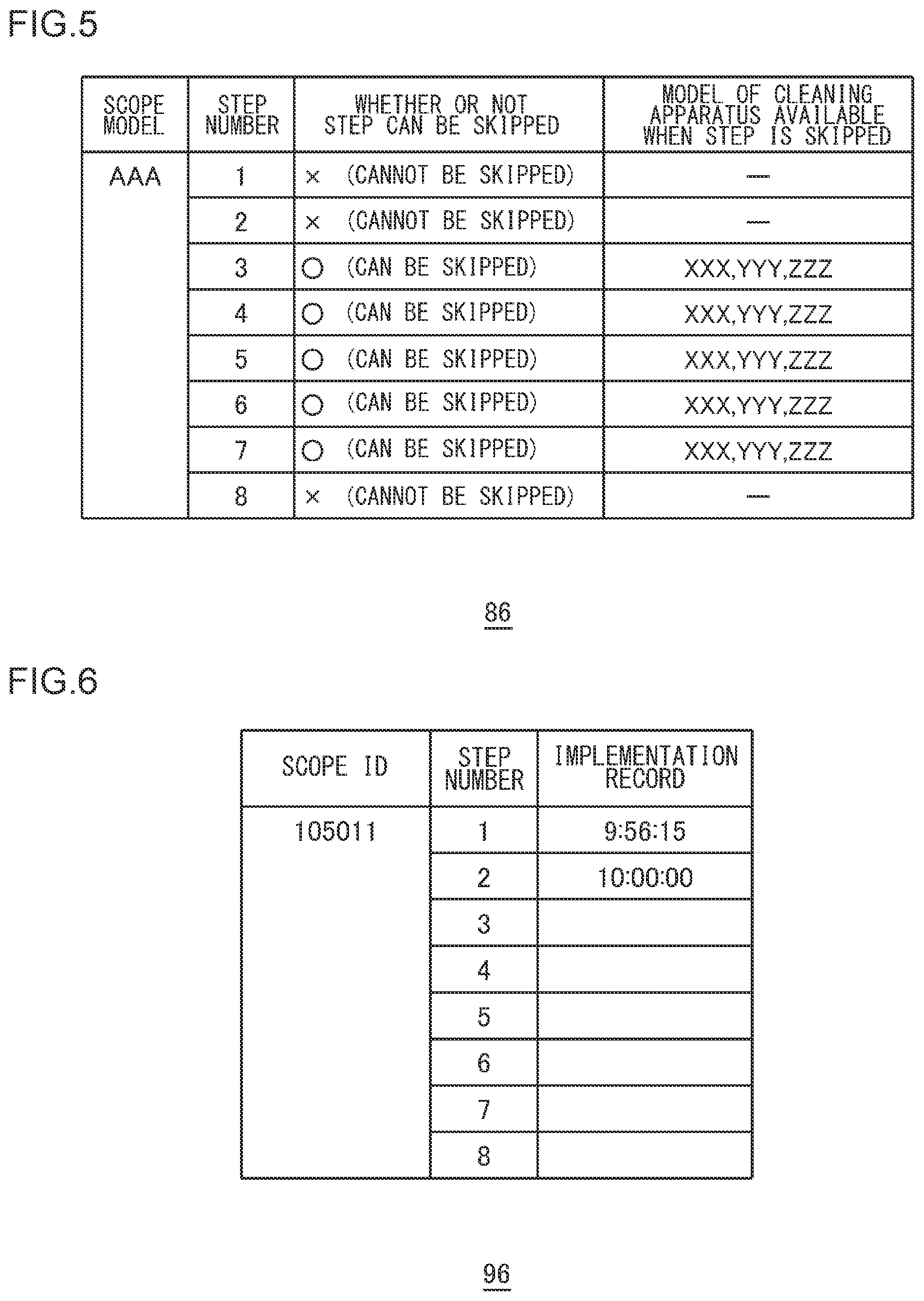 FIG.5

| SCOPE MODEL | STEP NUMBER | WHETHER OR NOT STEP CAN BE SKIPPED | MODEL OF CLEANING APPARATUS AVAILABLE WHEN STEP IS SKIPPED |
|---|---|---|---|
| AAA | 1 | × (CANNOT BE SKIPPED) | — |
| | 2 | × (CANNOT BE SKIPPED) | — |
| | 3 | ○ (CAN BE SKIPPED) | XXX,YYY,ZZZ |
| | 4 | ○ (CAN BE SKIPPED) | XXX,YYY,ZZZ |
| | 5 | ○ (CAN BE SKIPPED) | XXX,YYY,ZZZ |
| | 6 | ○ (CAN BE SKIPPED) | XXX,YYY,ZZZ |
| | 7 | ○ (CAN BE SKIPPED) | XXX,YYY,ZZZ |
| | 8 | × (CANNOT BE SKIPPED) | — |

86

FIG.6

| SCOPE ID | STEP NUMBER | IMPLEMENTATION RECORD |
|---|---|---|
| 105011 | 1 | 9:56:15 |
| | 2 | 10:00:00 |
| | 3 | |
| | 4 | |
| | 5 | |
| | 6 | |
| | 7 | |
| | 8 | |

96